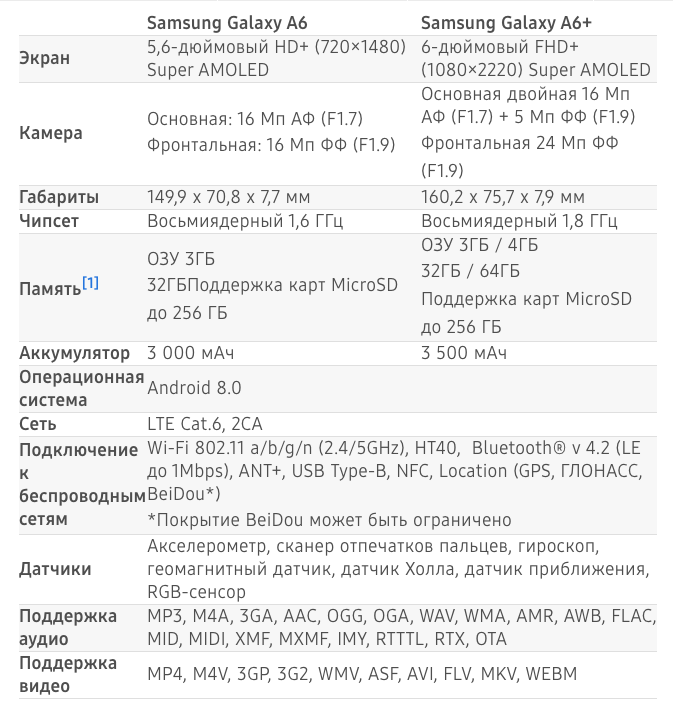 |  | Samsung Galaxy A6 | Samsung Galaxy A6+ |
|---|---|---|
| Экран | 5,6-дюймовый HD+ (720×1480) Super AMOLED | 6-дюймовый FHD+ (1080×2220) Super AMOLED |
| Камера | Основная: 16 Мп АФ (F1.7) Фронтальная: 16 Мп ФФ (F1.9) | Основная двойная 16 Мп АФ (F1.7) + 5 Мп ФФ (F1.9) Фронтальная 24 Мп ФФ (F1.9) |
| Габариты | 149,9 x 70,8 x 7,7 мм | 160,2 x 75,7 x 7,9 мм |
| Чипсет | Восьмиядерный 1,6 ГГц | Восьмиядерный 1,8 ГГц |
| Память[1] | ОЗУ 3ГБ 32ГБПоддержка карт MicroSD до 256 ГБ | ОЗУ 3ГБ / 4ГБ 32ГБ / 64ГБ Поддержка карт MicroSD до 256 ГБ |
| Аккумулятор | 3 000 мАч | 3 500 мАч |
| Операционная система | Android 8.0 | |
| Сеть | LTE Cat.6, 2CA | |
| Подключение к беспроводным сетям | Wi-Fi 802.11 a/b/g/n (2.4/5GHz), HT40, Bluetooth® v 4.2 (LE до 1Mbps), ANT+, USB Type-B, NFC, Location (GPS, ГЛОНАСС, BeiDou*) *Покрытие BeiDou может быть ограничено | |
| Датчики | Акселерометр, сканер отпечатков пальцев, гироскоп, геомагнитный датчик, датчик Холла, датчик приближения, RGB-сенсор | |
| Поддержка аудио | MP3, M4A, 3GA, AAC, OGG, OGA, WAV, WMA, AMR, AWB, FLAC, MID, MIDI, XMF, MXMF, IMY, RTTTL, RTX, OTA | |
| Поддержка видео | MP4, M4V, 3GP, 3G2, WMV, ASF, AVI, FLV, MKV, WEBM | |